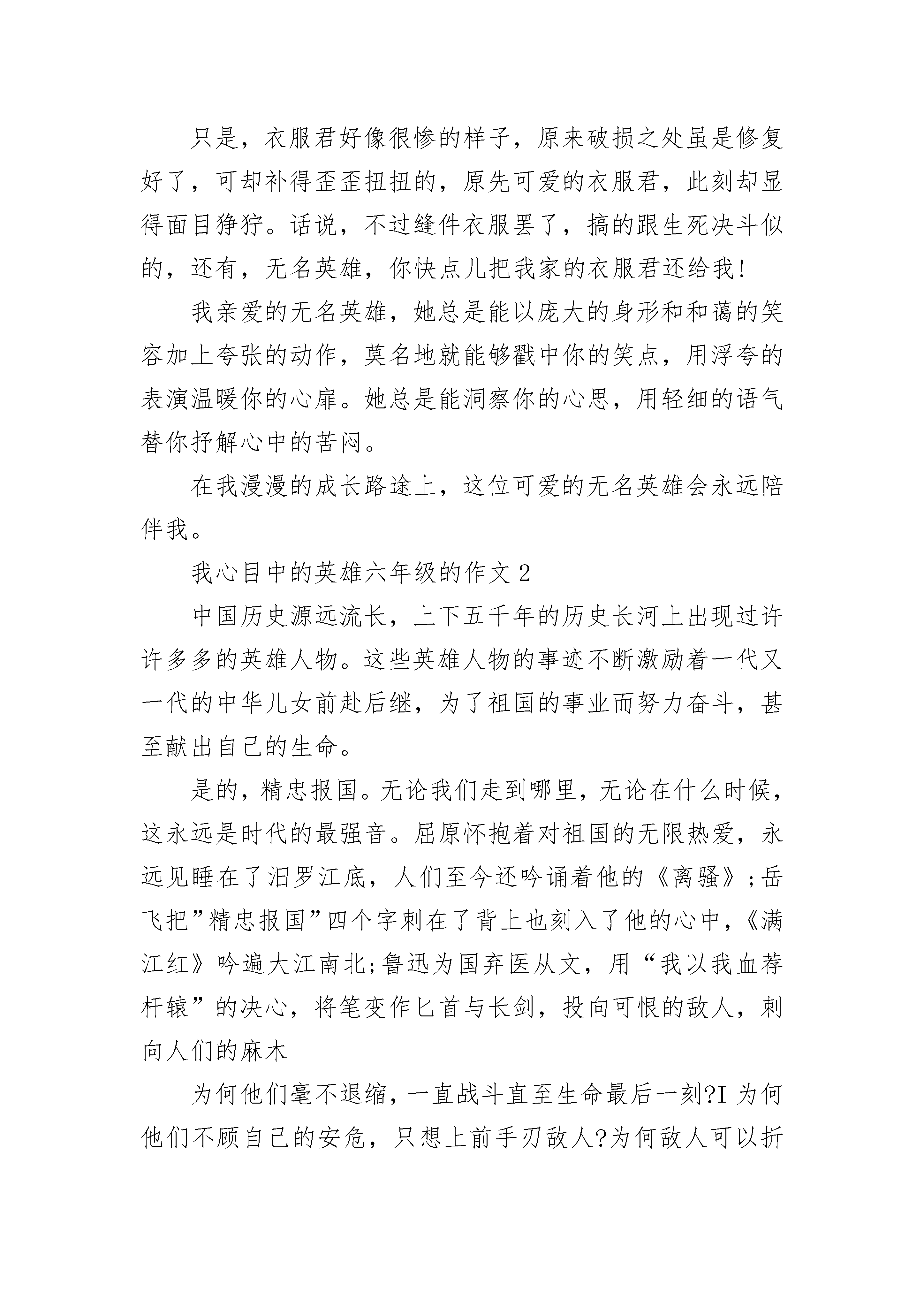 只是，衣服君好像很惨的样子，原来破损之处虽是修复好了，可却补得歪歪扭扭的，原先可爱的衣服君，此刻却显得面目狰狞。话说，不过缝件衣服罢了，搞的跟生死决斗似的，还有，无名英雄，你快点儿把我家的衣服君还给我!

我亲爱的无名英雄，她总是能以庞大的身形和和蔼的笑容加上夸张的动作，莫名地就能够戳中你的笑点，用浮夸的表演温暖你的心扉。她总是能洞察你的心思，用轻细的语气替你抒解心中的苦闷。

在我漫漫的成长路途上，这位可爱的无名英雄会永远陪伴我。

我心目中的英雄六年级的作文 2

中国历史源远流长，上下五千年的历史长河上出现过许许多多的英雄人物。这些英雄人物的事迹不断激励着一代又一代的中华儿女前赴后继，为了祖国的事业而努力奋斗，甚至献出自己的生命。

是的，精忠报国。无论我们走到哪里，无论在什么时候，这永远是时代的最强音。屈原怀抱着对祖国的无限热爱，永远见睡在了汨罗江底，人们至今还吟诵着他的《离骚》;岳飞把”精忠报国”四个字刺在了背上也刻入了他的心中，《满江红》吟遍大江南北;鲁迅为国弃医从文，用“我以我血荐杆辕”的决心，将笔变作匕首与长剑，投向可恨的敌人，刺向人们的麻木

为何他们毫不退缩，一直战斗直至生命最后一刻?I 为何他们不顾自己的安危，只想上前手刃敌人?为何敌人可以折